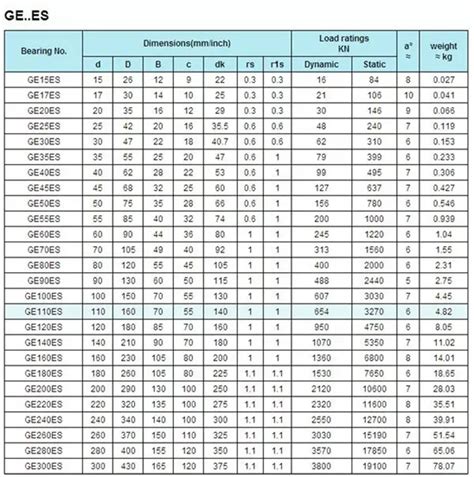 GE..ES

| Bearing No. | Dimensions(mm/inch) | | | | | | | Load ratings KN | | a° ≈ | weight ≈ kg |
|---|---|---|---|---|---|---|---|---|---|---|---|
| | d | D | B | c | dk | rs | r1s | Dynamic | Static | | |
| GE15ES | 15 | 26 | 12 | 9 | 22 | 0.3 | 0.3 | 16 | 84 | 8 | 0.027 |
| GE17ES | 17 | 30 | 14 | 10 | 25 | 0.3 | 0.3 | 21 | 106 | 10 | 0.041 |
| GE20ES | 20 | 35 | 16 | 12 | 29 | 0.3 | 0.3 | 30 | 146 | 9 | 0.066 |
| GE25ES | 25 | 42 | 20 | 16 | 35.5 | 0.6 | 0.6 | 48 | 240 | 7 | 0.119 |
| GE30ES | 30 | 47 | 22 | 18 | 40.7 | 0.6 | 0.6 | 62 | 310 | 6 | 0.153 |
| GE35ES | 35 | 55 | 25 | 20 | 47 | 0.6 | 1 | 79 | 399 | 6 | 0.233 |
| GE40ES | 40 | 62 | 28 | 22 | 53 | 0.6 | 1 | 99 | 495 | 7 | 0.306 |
| GE45ES | 45 | 68 | 32 | 25 | 60 | 0.6 | 1 | 127 | 637 | 7 | 0.427 |
| GE50ES | 50 | 75 | 35 | 28 | 66 | 0.6 | 1 | 156 | 780 | 6 | 0.546 |
| GE55ES | 55 | 85 | 40 | 32 | 74 | 0.6 | 1 | 200 | 1000 | 7 | 0.939 |
| GE60ES | 60 | 90 | 44 | 36 | 80 | 1 | 1 | 245 | 1220 | 6 | 1.04 |
| GE70ES | 70 | 105 | 49 | 40 | 92 | 1 | 1 | 313 | 1560 | 6 | 1.55 |
| GE80ES | 80 | 120 | 55 | 45 | 105 | 1 | 1 | 400 | 2000 | 6 | 2.31 |
| GE90ES | 90 | 130 | 60 | 50 | 115 | 1 | 1 | 488 | 2440 | 5 | 2.75 |
| GE100ES | 100 | 150 | 70 | 55 | 130 | 1 | 1 | 607 | 3030 | 7 | 4.45 |
| GE110ES | 110 | 160 | 70 | 55 | 140 | 1 | 1 | 654 | 3270 | 6 | 4.82 |
| GE120ES | 120 | 180 | 85 | 70 | 160 | 1 | 1 | 950 | 4750 | 6 | 8.05 |
| GE140ES | 140 | 210 | 90 | 70 | 180 | 1 | 1 | 1070 | 5350 | 7 | 11.02 |
| GE160ES | 160 | 230 | 105 | 80 | 200 | 1 | 1 | 1360 | 6800 | 8 | 14.01 |
| GE180ES | 180 | 260 | 105 | 80 | 225 | 1.1 | 1.1 | 1530 | 7650 | 6 | 18.65 |
| GE200ES | 200 | 290 | 130 | 100 | 250 | 1.1 | 1.1 | 2120 | 10600 | 7 | 28.03 |
| GE220ES | 220 | 320 | 135 | 100 | 275 | 1.1 | 1.1 | 2320 | 11600 | 8 | 35.51 |
| GE240ES | 240 | 340 | 140 | 100 | 300 | 1.1 | 1.1 | 2550 | 12700 | 8 | 39.91 |
| GE260ES | 260 | 370 | 150 | 110 | 325 | 1.1 | 1.1 | 3030 | 15190 | 7 | 51.54 |
| GE280ES | 280 | 400 | 155 | 120 | 350 | 1.1 | 1.1 | 3570 | 17850 | 6 | 65.06 |
| GE300ES | 300 | 430 | 165 | 120 | 375 | 1.1 | 1.1 | 3800 | 19100 | 7 | 78.07 |